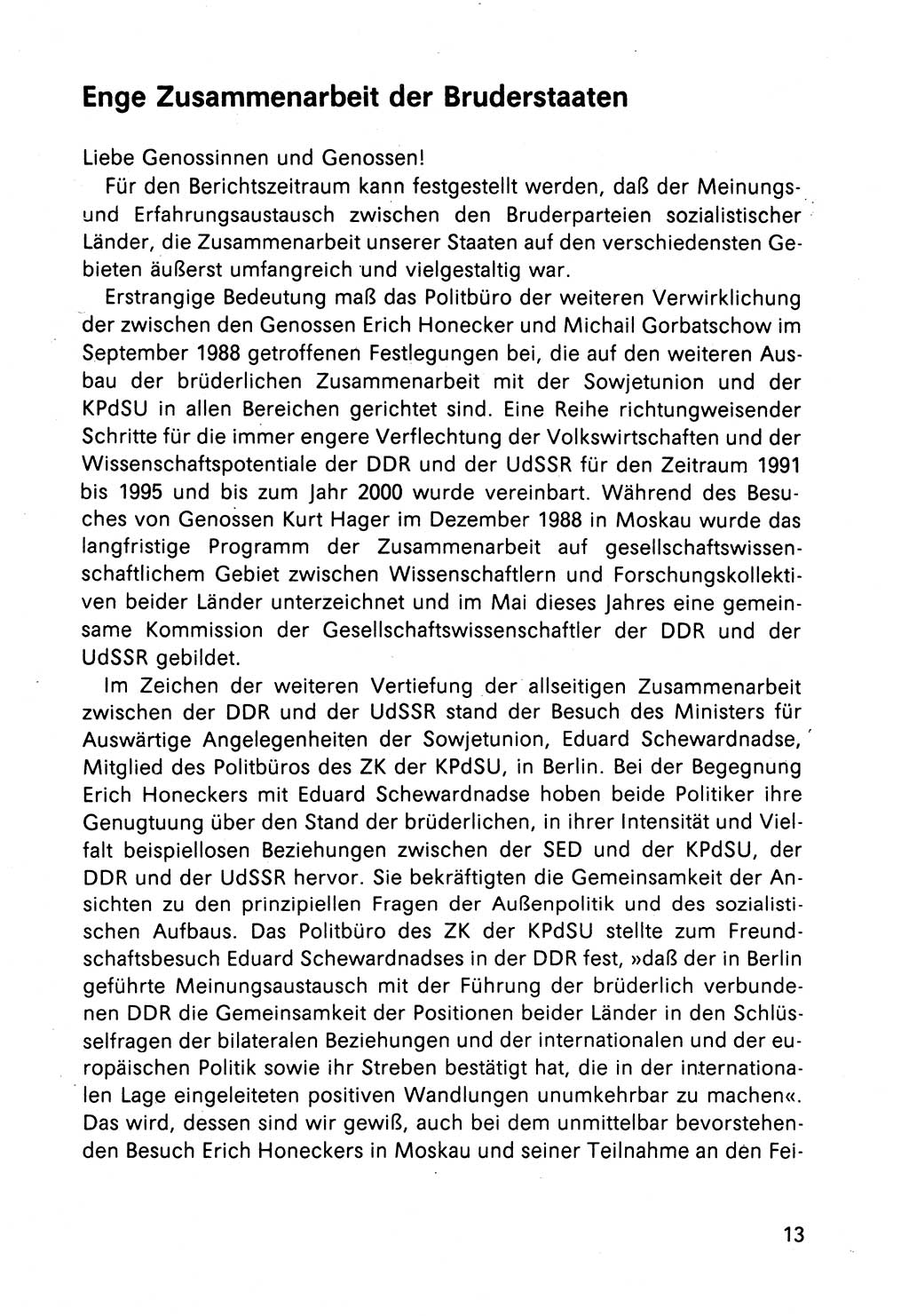 Enge Zusammenarbeit der Bruderstaaten

Liebe Genossinnen und Genossen!

Für den Berichtszeitraum kann festgestellt werden, daß der Meinungs- und Erfahrungsaustausch zwischen den Bruderparteien sozialistischer Länder, die Zusammenarbeit unserer Staaten auf den verschiedensten Gebieten äußerst umfangreich und vielgestaltig war.

Erstrangige Bedeutung maß das Politbüro der weiteren Verwirklichung der zwischen den Genossen Erich Honecker und Michail Gorbatschow im September 1988 getroffenen Festlegungen bei, die auf den weiteren Ausbau der brüderlichen Zusammenarbeit mit der Sowjetunion und der KPdSU in allen Bereichen gerichtet sind. Eine Reihe richtungweisender Schritte für die immer engere Verflechtung der Volkswirtschaften und der Wissenschaftspotentiale der DDR und der UdSSR für den Zeitraum 1991 bis 1995 und bis zum Jahr 2000 wurde vereinbart. Während des Besuches von Genossen Kurt Hager im Dezember 1988 in Moskau wurde das langfristige Programm der Zusammenarbeit auf gesellschaftswissenschaftlichem Gebiet zwischen Wissenschaftlern und Forschungskollektiven beider Länder unterzeichnet und im Mai dieses Jahres eine gemeinsame Kommission der Gesellschaftswissenschaftler der DDR und der UdSSR gebildet.

Im Zeichen der weiteren Vertiefung der allseitigen Zusammenarbeit zwischen der DDR und der UdSSR stand der Besuch des Ministers für Auswärtige Angelegenheiten der Sowjetunion, Eduard Schewardnadse, Mitglied des Politbüros des ZK der KPdSU, in Berlin. Bei der Begegnung Erich Honeckers mit Eduard Schewardnadse hoben beide Politiker ihre Genugtuung über den Stand der brüderlichen, in ihrer Intensität und Vielfalt beispiellosen Beziehungen zwischen der SED und der KPdSU, der DDR und der UdSSR hervor. Sie bekräftigten die Gemeinsamkeit der Ansichten zu den prinzipiellen Fragen der Außenpolitik und des sozialistischen Aufbaus. Das Politbüro des ZK der KPdSU stellte zum Freundschaftsbesuch Eduard Schewardnadses in der DDR fest, »daß der in Berlin geführte Meinungsaustausch mit der Führung der brüderlich verbundenen DDR die Gemeinsamkeit der Positionen beider Länder in den Schlüsselfragen der bilateralen Beziehungen und der internationalen und der europäischen Politik sowie ihr Streben bestätigt hat, die in der internationalen Lage eingeleiteten positiven Wandlungen unumkehrbar zu machen«. Das wird, dessen sind wir gewiß, auch bei dem unmittelbar bevorstehenden Besuch Erich Honeckers in Moskau und seiner Teilnahme an den Fei-

13